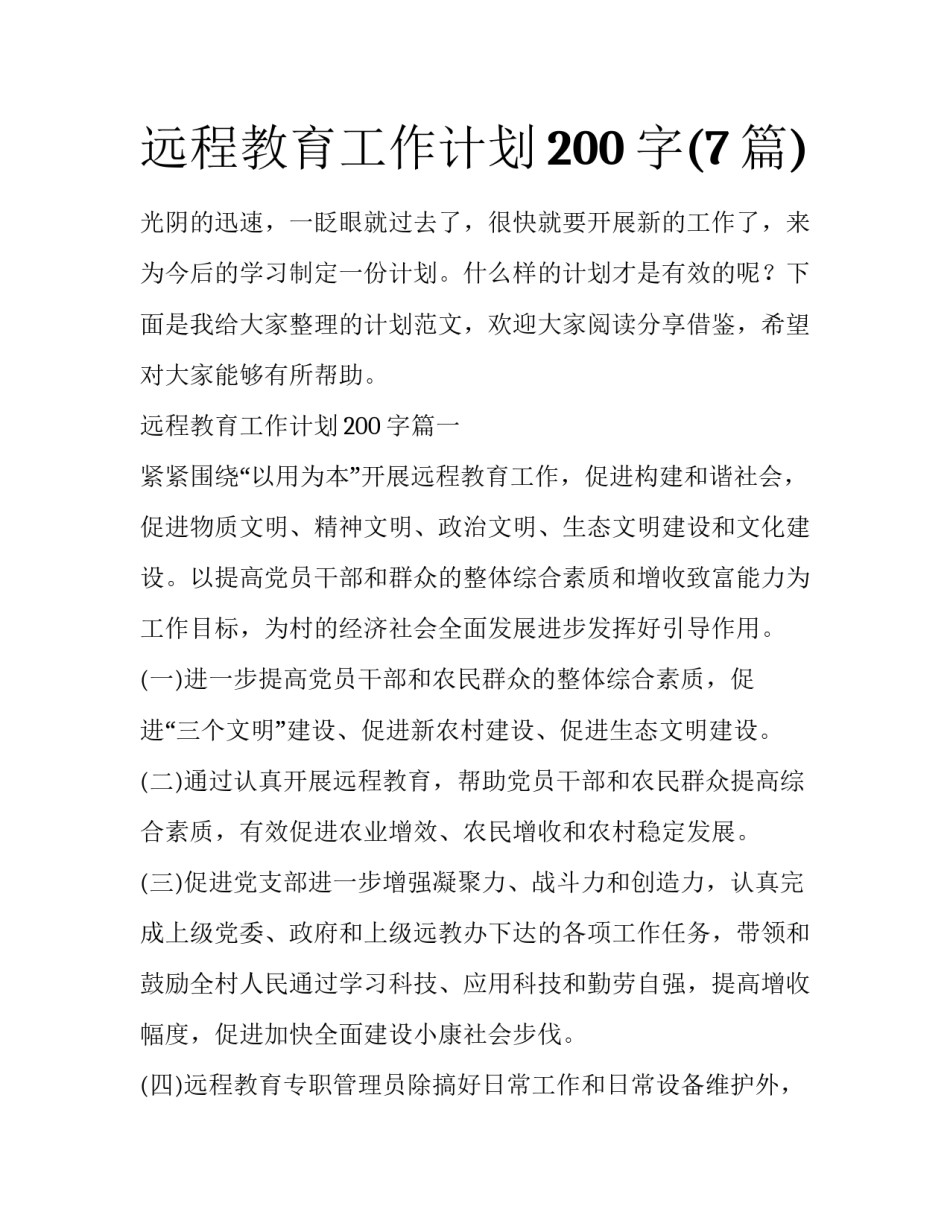 远程教育工作计划200字(7篇)

光阴的迅速，一眨眼就过去了，很快就要开展新的工作了，来为今后的学习制定一份计划。什么样的计划才是有效的呢？下面是我给大家整理的计划范文，欢迎大家阅读分享借鉴，希望对大家能够有所帮助。

远程教育工作计划200字篇一

紧紧围绕“以用为本”开展远程教育工作，促进构建和谐社会，促进物质文明、精神文明、政治文明、生态文明建设和文化建设。以提高党员干部和群众的整体综合素质和增收致富能力为工作目标，为村的经济社会全面发展进步发挥好引导作用。

(一)进一步提高党员干部和农民群众的整体综合素质，促进“三个文明”建设、促进新农村建设、促进生态文明建设。

(二)通过认真开展远程教育，帮助党员干部和农民群众提高综合素质，有效促进农业增效、农民增收和农村稳定发展。

(三)促进党支部进一步增强凝聚力、战斗力和创造力，认真完成上级党委、政府和上级远教办下达的各项工作任务，带领和鼓励全村人民通过学习科技、应用科技和勤劳自强，提高增收幅度，促进加快全面建设小康社会步伐。

(四)远程教育专职管理员除搞好日常工作和日常设备维护外，